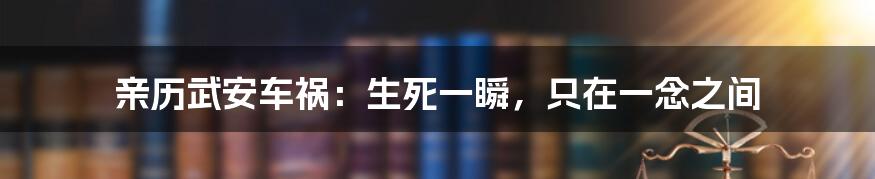 亲历武安车祸：生死一瞬，只在一念之间